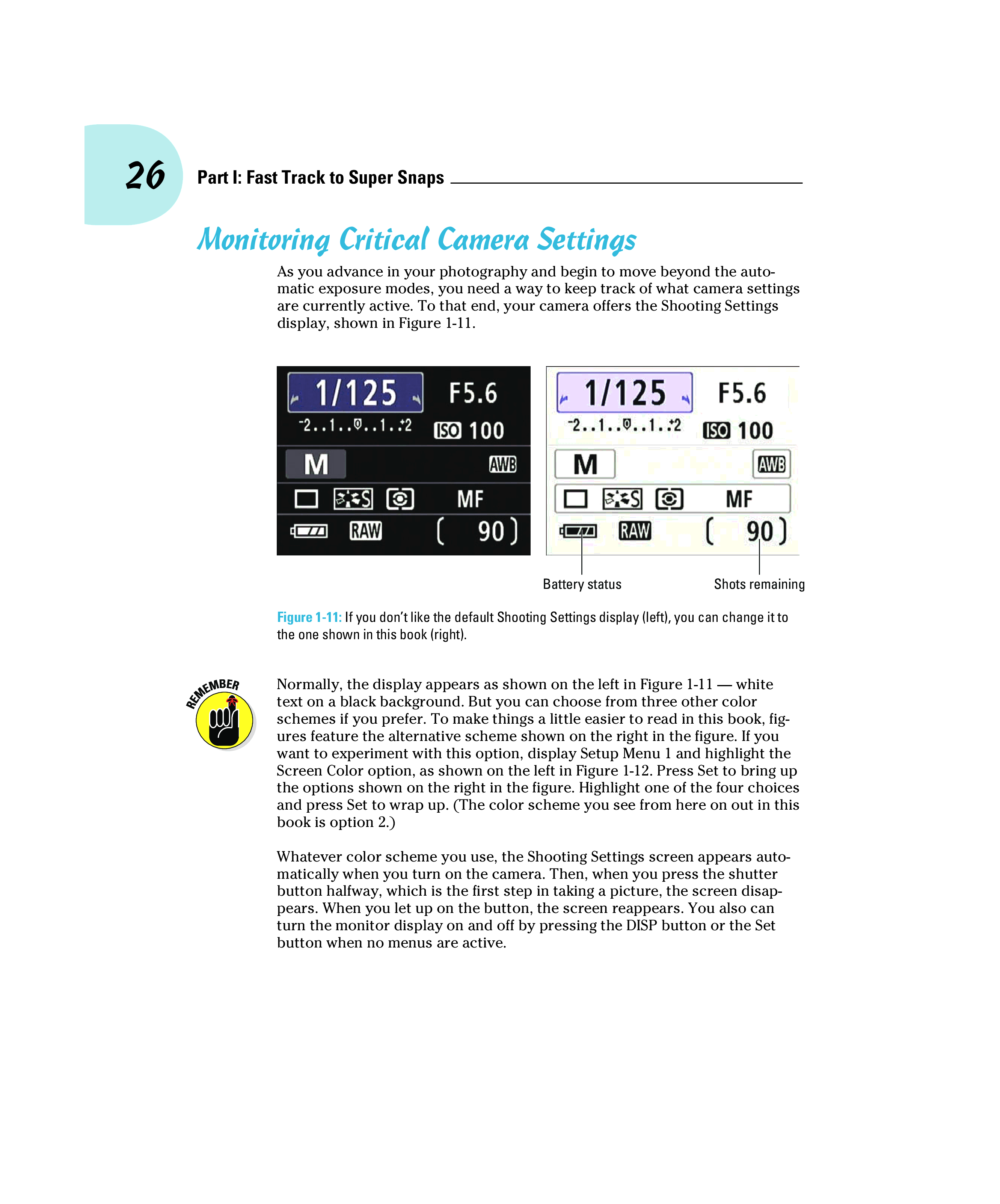 26 Part I: Fast Track to Super Snaps

Monitoring Critical Camera Settings

As you advance in your photography and begin to move beyond the automatic exposure modes, you need a way to keep track of what camera settings are currently active. To that end, your camera offers the Shooting Settings display, shown in Figure 1-11.

1/125 F5.6
-2..1..0..1..+2 ISO 100
M AWB
S MF
RAW ( 90 )

1/125 F5.6
-2..1..0..1..+2 ISO 100
M AWB
S MF
RAW ( 90 )

Battery status Shots remaining

Figure 1-11: If you don't like the default Shooting Settings display (left), you can change it to the one shown in this book (right).

REMEMBER

Normally, the display appears as shown on the left in Figure 1-11 — white text on a black background. But you can choose from three other color schemes if you prefer. To make things a little easier to read in this book, figures feature the alternative scheme shown on the right in the figure. If you want to experiment with this option, display Setup Menu 1 and highlight the Screen Color option, as shown on the left in Figure 1-12. Press Set to bring up the options shown on the right in the figure. Highlight one of the four choices and press Set to wrap up. (The color scheme you see from here on out in this book is option 2.)

Whatever color scheme you use, the Shooting Settings screen appears automatically when you turn on the camera. Then, when you press the shutter button halfway, which is the first step in taking a picture, the screen disappears. When you let up on the button, the screen reappears. You also can turn the monitor display on and off by pressing the DISP button or the Set button when no menus are active.